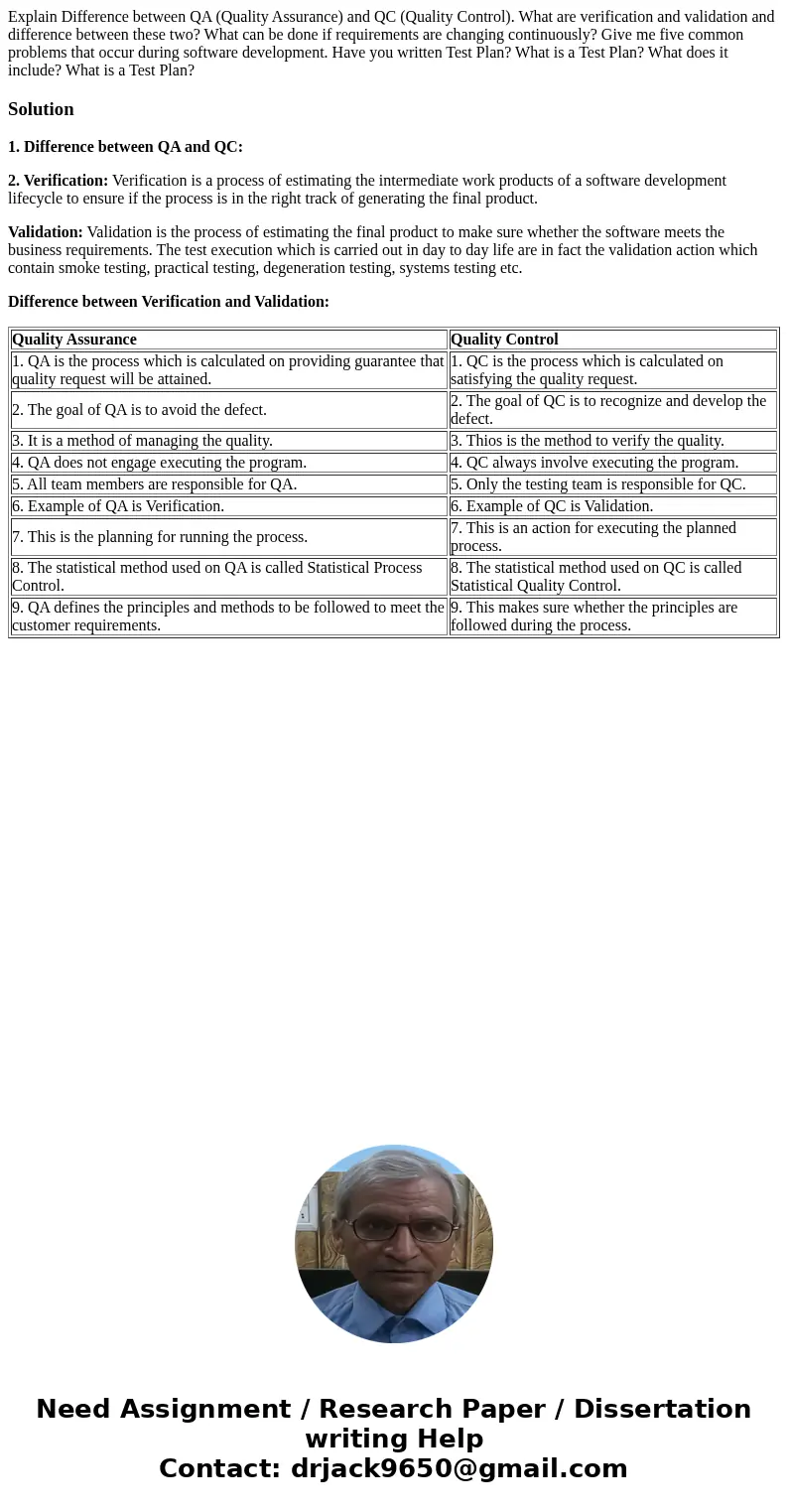 Explain Difference between QA (Quality Assurance) and QC (Quality Control). What are verification and validation and difference between these two? What can be done if requirements are changing continuously? Give me five common problems that occur during software development. Have you written Test Plan? What is a Test Plan? What does it include? What is a Test Plan?

Solution

1. Difference between QA and QC:

2. Verification: Verification is a process of estimating the intermediate work products of a software development lifecycle to ensure if the process is in the right track of generating the final product.

Validation: Validation is the process of estimating the final product to make sure whether the software meets the business requirements. The test execution which is carried out in day to day life are in fact the validation action which contain smoke testing, practical testing, degeneration testing, systems testing etc.

Difference between Verification and Validation:

| Quality Assurance | Quality Control |
|---|---|
| 1. QA is the process which is calculated on providing guarantee that quality request will be attained. | 1. QC is the process which is calculated on satisfying the quality request. |
| 2. The goal of QA is to avoid the defect. | 2. The goal of QC is to recognize and develop the defect. |
| 3. It is a method of managing the quality. | 3. Thios is the method to verify the quality. |
| 4. QA does not engage executing the program. | 4. QC always involve executing the program. |
| 5. All team members are responsible for QA. | 5. Only the testing team is responsible for QC. |
| 6. Example of QA is Verification. | 6. Example of QC is Validation. |
| 7. This is the planning for running the process. | 7. This is an action for executing the planned process. |
| 8. The statistical method used on QA is called Statistical Process Control. | 8. The statistical method used on QC is called Statistical Quality Control. |
| 9. QA defines the principles and methods to be followed to meet the customer requirements. | 9. This makes sure whether the principles are followed during the process. |

Need Assignment / Research Paper / Dissertation writing Help
Contact: drjack9650@gmail.com